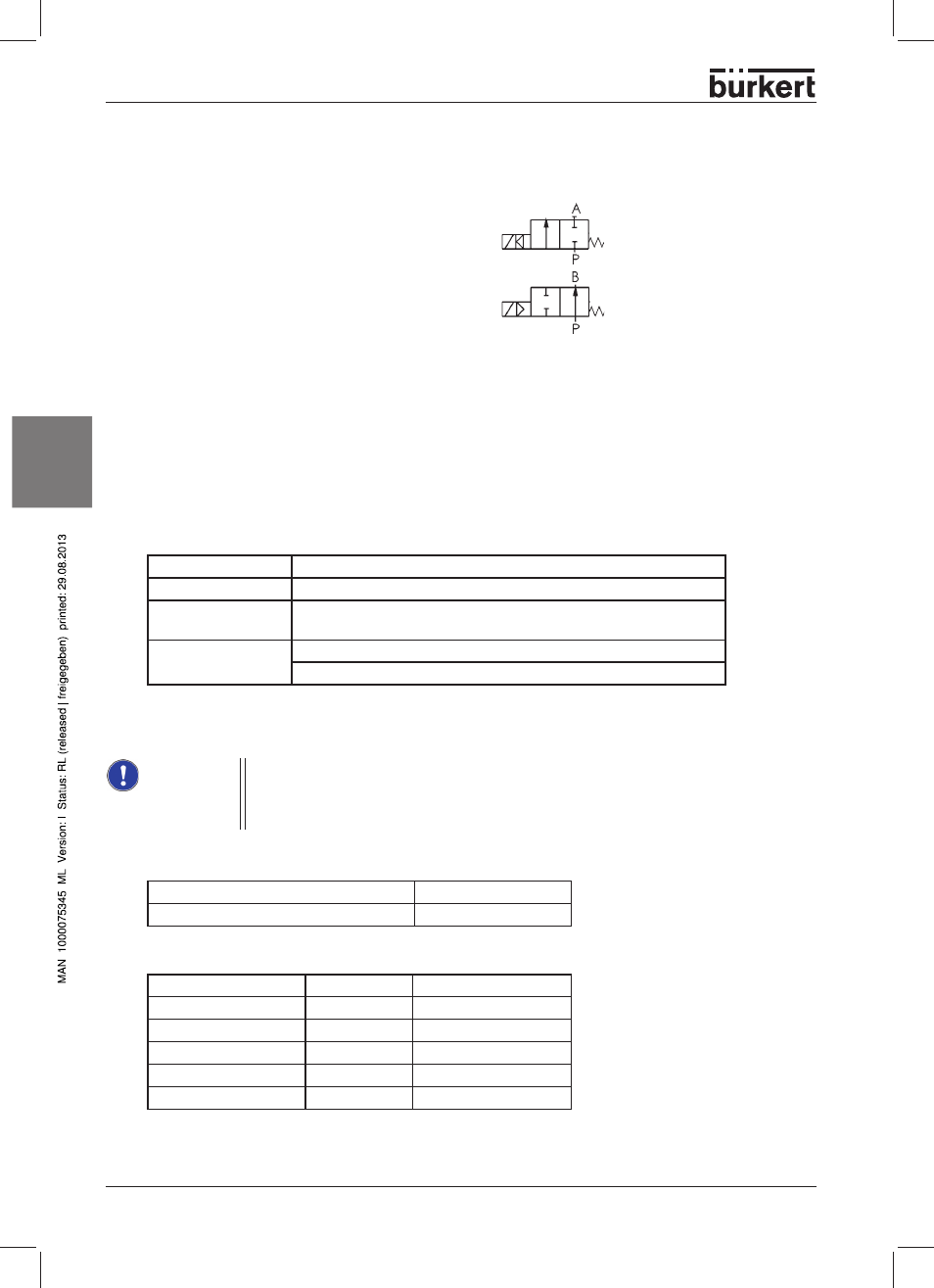 bürkert

A

P

B

P

MAN 1000075345 ML Version: I Status: RL (released | freigegeben) printed: 29.08.2013